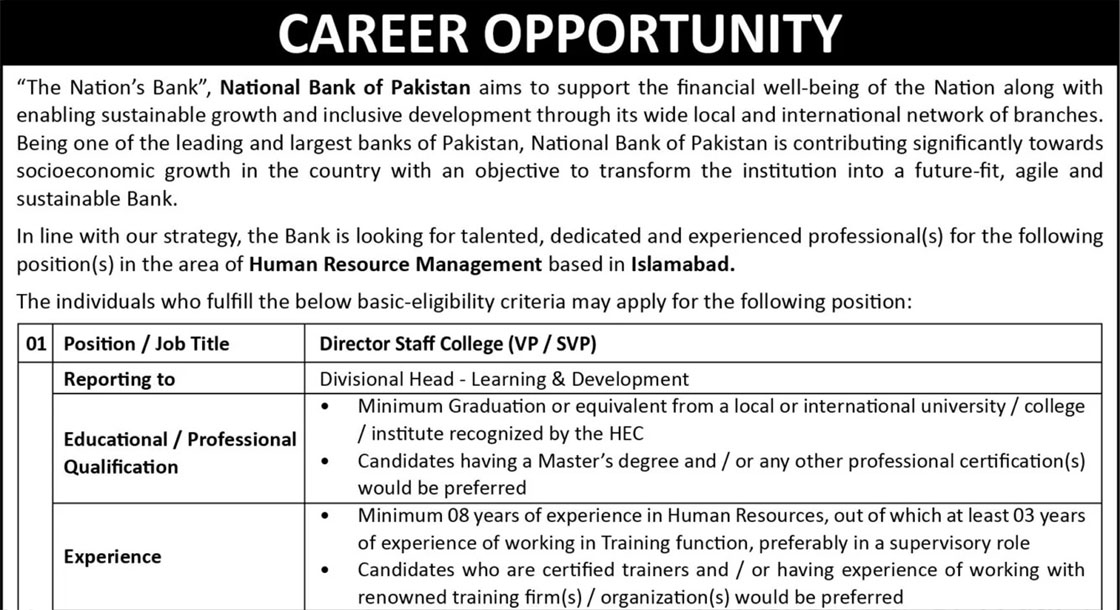 CAREER OPPORTUNITY

"The Nation's Bank", National Bank of Pakistan aims to support the financial well-being of the Nation along with enabling sustainable growth and inclusive development through its wide local and international network of branches. Being one of the leading and largest banks of Pakistan, National Bank of Pakistan is contributing significantly towards socioeconomic growth in the country with an objective to transform the institution into a future-fit, agile and sustainable Bank.

In line with our strategy, the Bank is looking for talented, dedicated and experienced professional(s) for the following position(s) in the area of Human Resource Management based in Islamabad.

The individuals who fulfill the below basic-eligibility criteria may apply for the following position:

| 01 | Position / Job Title | Director Staff College (VP / SVP) |
|---|---|---|
| | Reporting to | Divisional Head - Learning & Development |
| | Educational / Professional Qualification | • Minimum Graduation or equivalent from a local or international university / college / institute recognized by the HEC • Candidates having a Master's degree and / or any other professional certification(s) would be preferred |
| | Experience | • Minimum 08 years of experience in Human Resources, out of which at least 03 years of experience of working in Training function, preferably in a supervisory role • Candidates who are certified trainers and / or having experience of working with renowned training firm(s) / organization(s) would be preferred |